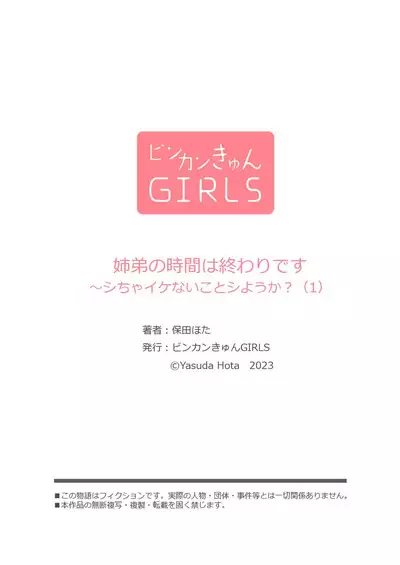 ビンカンきゅん
GIRLS

姉弟の時間は終わりです
～シちゃイケないことシようか？（1）

著者：保田ほた
発行：ビンカンきゅんGIRLS
©Yasuda Hota 2023

■この物語はフィクションです。実際の人物・団体・事件等とは一切関係ありません。
■本作品の無断複写・複製・転載を固く禁じます。